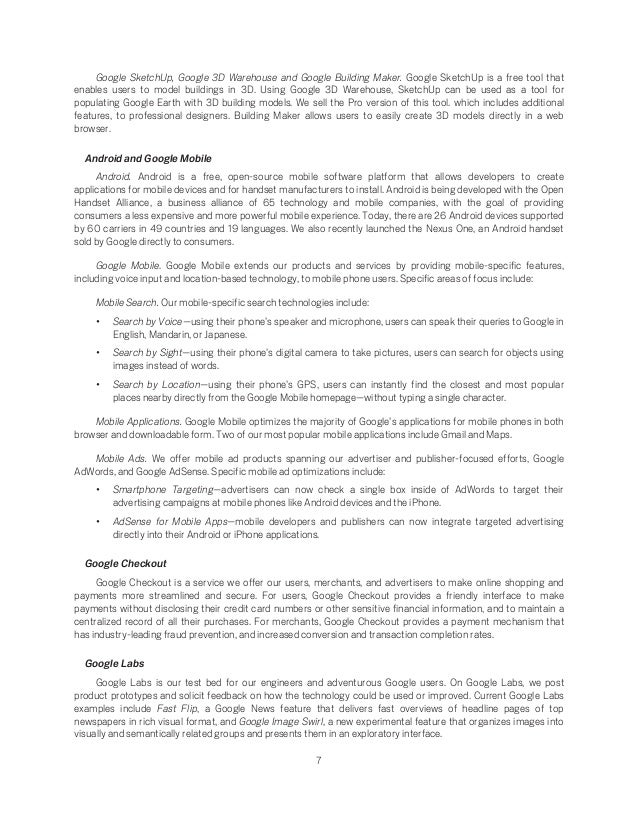 Google SketchUp, Google 3D Warehouse and Google Building Maker. Google SketchUp is a free tool that enables users to model buildings in 3D. Using Google 3D Warehouse, SketchUp can be used as a tool for populating Google Earth with 3D building models. We sell the Pro version of this tool. which includes additional features, to professional designers. Building Maker allows users to easily create 3D models directly in a web browser.

Android and Google Mobile

Android. Android is a free, open-source mobile software platform that allows developers to create applications for mobile devices and for handset manufacturers to install. Android is being developed with the Open Handset Alliance, a business alliance of 65 technology and mobile companies, with the goal of providing consumers a less expensive and more powerful mobile experience. Today, there are 26 Android devices supported by 60 carriers in 49 countries and 19 languages. We also recently launched the Nexus One, an Android handset sold by Google directly to consumers.

Google Mobile. Google Mobile extends our products and services by providing mobile-specific features, including voice input and location-based technology, to mobile phone users. Specific areas of focus include:

Mobile Search. Our mobile-specific search technologies include:

• Search by Voice—using their phone's speaker and microphone, users can speak their queries to Google in English, Mandarin, or Japanese.

• Search by Sight—using their phone's digital camera to take pictures, users can search for objects using images instead of words.

• Search by Location—using their phone's GPS, users can instantly find the closest and most popular places nearby directly from the Google Mobile homepage—without typing a single character.

Mobile Applications. Google Mobile optimizes the majority of Google's applications for mobile phones in both browser and downloadable form. Two of our most popular mobile applications include Gmail and Maps.

Mobile Ads. We offer mobile ad products spanning our advertiser and publisher-focused efforts, Google AdWords, and Google AdSense. Specific mobile ad optimizations include:

• Smartphone Targeting—advertisers can now check a single box inside of AdWords to target their advertising campaigns at mobile phones like Android devices and the iPhone.

• AdSense for Mobile Apps—mobile developers and publishers can now integrate targeted advertising directly into their Android or iPhone applications.

Google Checkout

Google Checkout is a service we offer our users, merchants, and advertisers to make online shopping and payments more streamlined and secure. For users, Google Checkout provides a friendly interface to make payments without disclosing their credit card numbers or other sensitive financial information, and to maintain a centralized record of all their purchases. For merchants, Google Checkout provides a payment mechanism that has industry-leading fraud prevention, and increased conversion and transaction completion rates.

Google Labs

Google Labs is our test bed for our engineers and adventurous Google users. On Google Labs, we post product prototypes and solicit feedback on how the technology could be used or improved. Current Google Labs examples include Fast Flip, a Google News feature that delivers fast overviews of headline pages of top newspapers in rich visual format, and Google Image Swirl, a new experimental feature that organizes images into visually and semantically related groups and presents them in an exploratory interface.

7